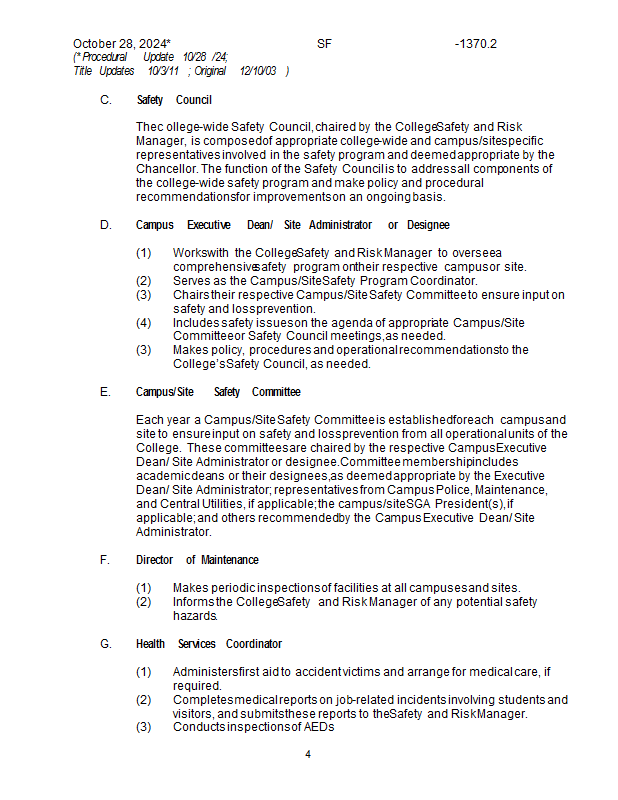 October 28, 2024* SF -1370.2
(* Procedural Update 10/28 /24; Title Updates 10/3/11 ; Original 12/10/03 )

C. Safety Council

The college-wide Safety Council, chaired by the College Safety and Risk Manager, is composed of appropriate college-wide and campus/site specific representatives involved in the safety program and deemed appropriate by the Chancellor. The function of the Safety Council is to address all components of the college-wide safety program and make policy and procedural recommendations for improvements on an ongoing basis.

D. Campus Executive Dean/ Site Administrator or Designee

(1) Works with the College Safety and Risk Manager to oversee a comprehensive safety program on their respective campus or site.
(2) Serves as the Campus/Site Safety Program Coordinator.
(3) Chairs their respective Campus/Site Safety Committee to ensure input on safety and loss prevention.
(4) Includes safety issues on the agenda of appropriate Campus/Site Committee or Safety Council meetings, as needed.
(3) Makes policy, procedures and operational recommendations to the College's Safety Council, as needed.

E. Campus/Site Safety Committee

Each year a Campus/Site Safety Committee is established for each campus and site to ensure input on safety and loss prevention from all operational units of the College. These committees are chaired by the respective Campus Executive Dean/ Site Administrator or designee. Committee membership includes academic deans or their designees, as deemed appropriate by the Executive Dean/ Site Administrator; representatives from Campus Police, Maintenance, and Central Utilities, if applicable; the campus/site SGA President(s), if applicable; and others recommended by the Campus Executive Dean/ Site Administrator.

F. Director of Maintenance

(1) Makes periodic inspections of facilities at all campuses and sites.
(2) Informs the College Safety and Risk Manager of any potential safety hazards.

G. Health Services Coordinator

(1) Administers first aid to accident victims and arrange for medical care, if required.
(2) Completes medical reports on job-related incidents involving students and visitors, and submits these reports to the Safety and Risk Manager.
(3) Conducts inspections of AEDs

4